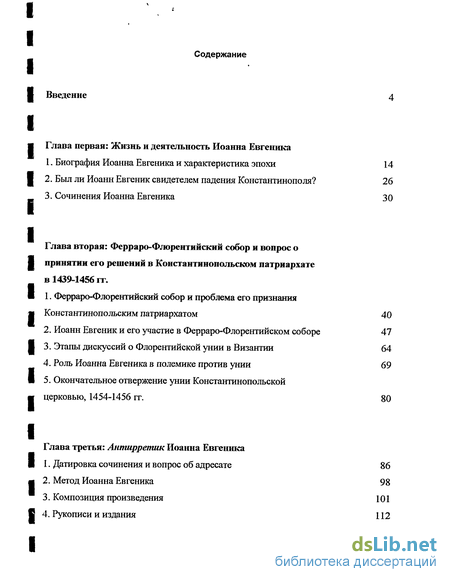 Содержание

Введение 4

Глава первая: Жизнь и деятельность Иоанна Евгеника

1. Биография Иоанна Евгеника и характеристика эпохи 14

2. Был ли Иоанн Евгеник свидетелем падения Константинополя? 26

3. Сочинения Иоанна Евгеника 30

Глава вторая: Ферраро-Флорентийский собор и вопрос о принятии его решений в Константинопольском патриархате в 1439-1456 гг.

1. Ферраро-Флорентийский собор и проблема его признания Константинопольским патриархатом 40

2. Иоанн Евгеник и его участие в Ферраро-Флорентийском соборе 47

3. Этапы дискуссий о Флорентийской унии в Византии 64

4. Роль Иоанна Евгеника в полемике против унии 69

5. Окончательное отвержение унии Константинопольской церковью, 1454-1456 гг. 80

Глава третья: Антирретик Иоанна Евгеника

1. Датировка сочинения и вопрос об адресате 86

2. Метод Иоанна Евгеника 98

3. Композиция произведения 101

4. Рукописи и издания 112

dsLib.net
библиотека диссертаций